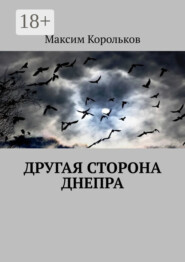 18+

Максим Корольков

ДРУГАЯ СТОРОНА ДНЕПРА